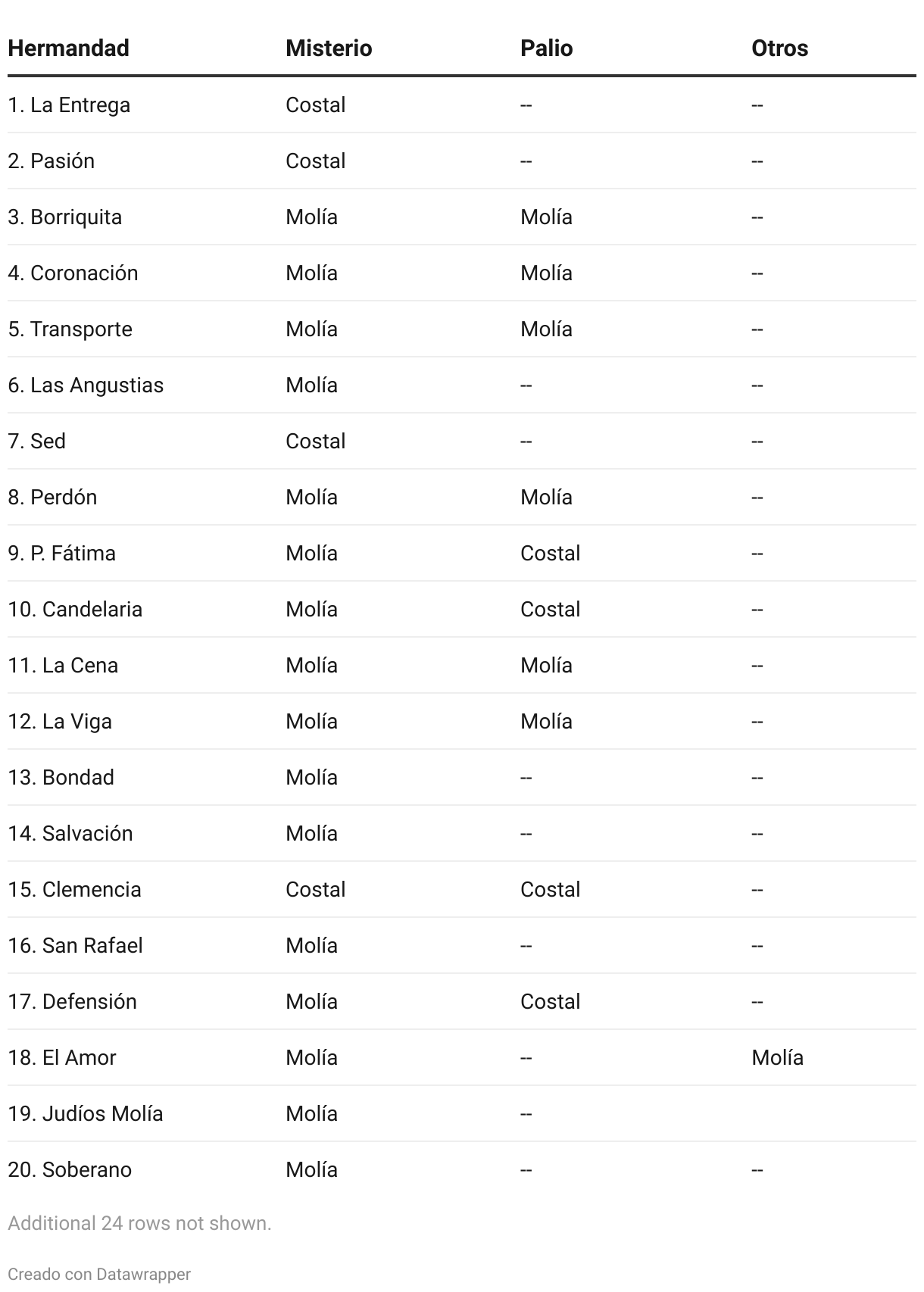 | Hermandad | Misterio | Palio | Otros |
|---|---|---|---|
| 1. La Entrega | Costal | -- | -- |
| 2. Pasión | Costal | -- | -- |
| 3. Borriquita | Molía | Molía | -- |
| 4. Coronación | Molía | Molía | -- |
| 5. Transporte | Molía | Molía | -- |
| 6. Las Angustias | Molía | -- | -- |
| 7. Sed | Costal | -- | -- |
| 8. Perdón | Molía | Molía | -- |
| 9. P. Fátima | Molía | Costal | -- |
| 10. Candelaria | Molía | Costal | -- |
| 11. La Cena | Molía | Molía | -- |
| 12. La Viga | Molía | Molía | -- |
| 13. Bondad | Molía | -- | -- |
| 14. Salvación | Molía | -- | -- |
| 15. Clemencia | Costal | Costal | -- |
| 16. San Rafael | Molía | -- | -- |
| 17. Defensión | Molía | Costal | -- |
| 18. El Amor | Molía | -- | Molía |
| 19. Judíos Molía | Molía | -- | |
| 20. Soberano | Molía | -- | -- |

Additional 24 rows not shown.

Creado con Datawrapper